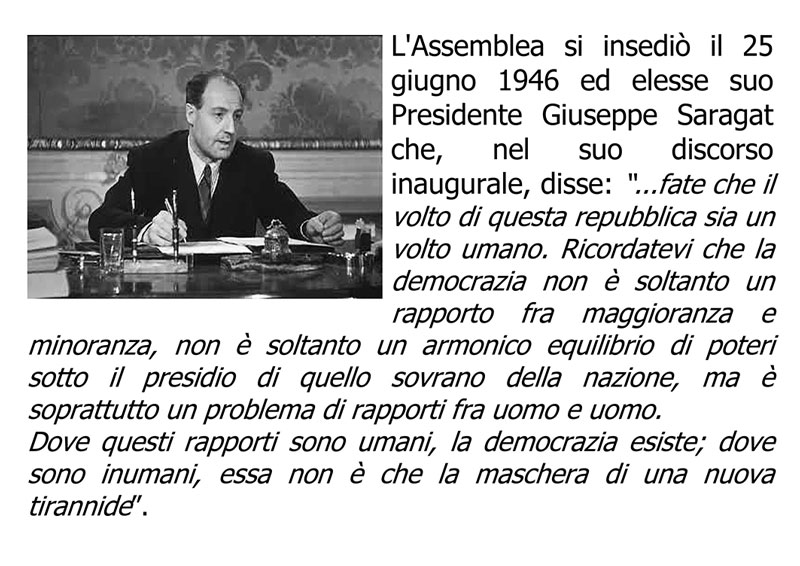 L'Assemblea si insediò il 25 giugno 1946 ed elesse suo Presidente Giuseppe Saragat che, nel suo discorso inaugurale, disse: "...fate che il volto di questa repubblica sia un volto umano. Ricordatevi che la democrazia non è soltanto un rapporto fra maggioranza e minoranza, non è soltanto un armonico equilibrio di poteri sotto il presidio di quello sovrano della nazione, ma è soprattutto un problema di rapporti fra uomo e uomo.
Dove questi rapporti sono umani, la democrazia esiste; dove sono inumani, essa non è che la maschera di una nuova tirannide".